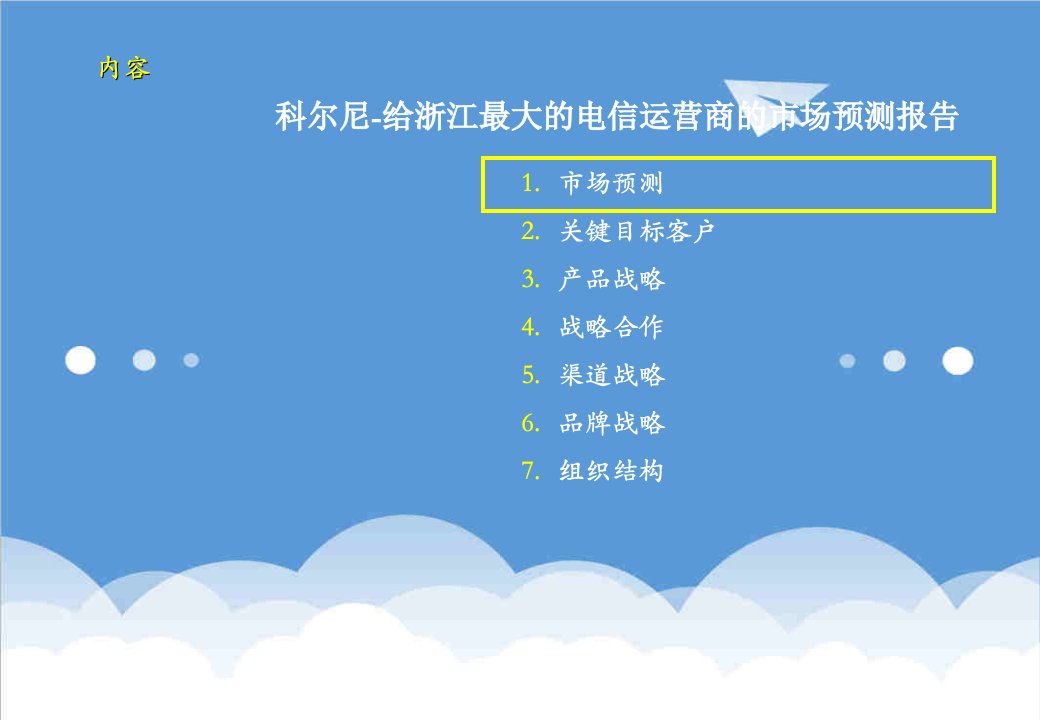 内容

科尔尼-给浙江最大的电信运营商的市场预测报告

1. 市场预测
2. 关键目标客户
3. 产品战略
4. 战略合作
5. 渠道战略
6. 品牌战略
7. 组织结构